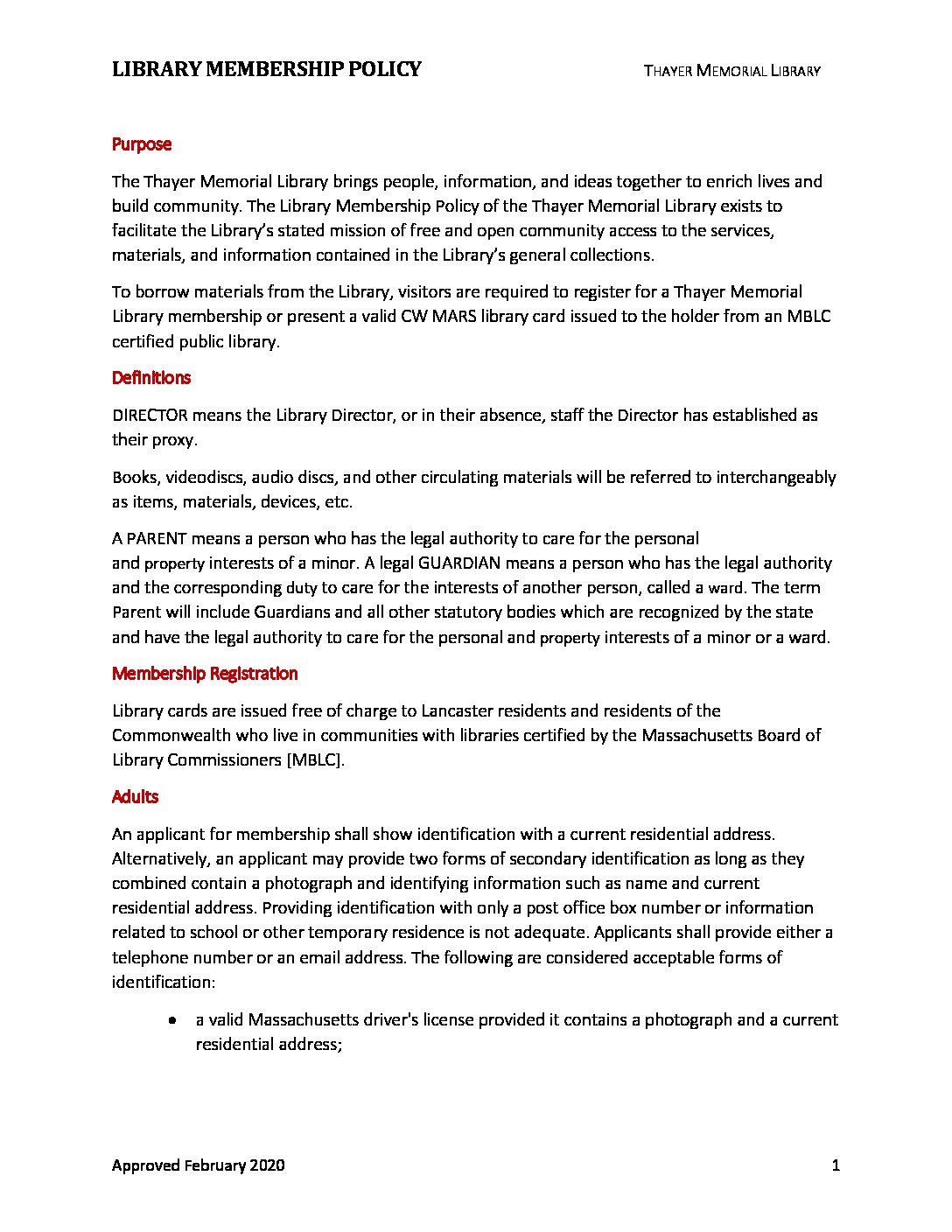 LIBRARY MEMBERSHIP POLICY

THAYER MEMORIAL LIBRARY

Purpose

The Thayer Memorial Library brings people, information, and ideas together to enrich lives and build community. The Library Membership Policy of the Thayer Memorial Library exists to facilitate the Library's stated mission of free and open community access to the services, materials, and information contained in the Library's general collections.

To borrow materials from the Library, visitors are required to register for a Thayer Memorial Library membership or present a valid CW MARS library card issued to the holder from an MBLC certified public library.

Definitions

DIRECTOR means the Library Director, or in their absence, staff the Director has established as their proxy.

Books, videodiscs, audio discs, and other circulating materials will be referred to interchangeably as items, materials, devices, etc.

A PARENT means a person who has the legal authority to care for the personal and property interests of a minor. A legal GUARDIAN means a person who has the legal authority and the corresponding duty to care for the interests of another person, called a ward. The term Parent will include Guardians and all other statutory bodies which are recognized by the state and have the legal authority to care for the personal and property interests of a minor or a ward.

Membership Registration

Library cards are issued free of charge to Lancaster residents and residents of the Commonwealth who live in communities with libraries certified by the Massachusetts Board of Library Commissioners [MBLC].

Adults

An applicant for membership shall show identification with a current residential address. Alternatively, an applicant may provide two forms of secondary identification as long as they combined contain a photograph and identifying information such as name and current residential address. Providing identification with only a post office box number or information related to school or other temporary residence is not adequate. Applicants shall provide either a telephone number or an email address. The following are considered acceptable forms of identification:

• a valid Massachusetts driver's license provided it contains a photograph and a current residential address;

Approved February 2020

1